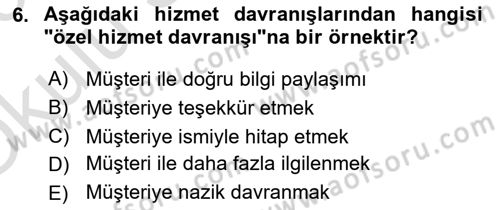 6. Aşağıdaki hizmet davranışlarından hangisi "özel hizmet davranışı"na bir örnektir?

A) Müşteri ile doğru bilgi paylaşımı
B) Müşteriye teşekkür etmek
C) Müşteriye ismiyle hitap etmek
D) Müşteri ile daha fazla ilgilenmek
E) Müşteriye nazik davranmak

www.aofsoru.com